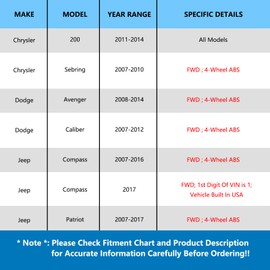 | MAKE | MODEL | YEAR RANGE | SPECIFIC DETAILS |
|---|---|---|---|
| Chrysler | 200 | 2011-2014 | All Models |
| Chrysler | Sebring | 2007-2010 | FWD ; 4-Wheel ABS |
| Dodge | Avenger | 2008-2014 | FWD ; 4-Wheel ABS |
| Dodge | Caliber | 2007-2012 | FWD ; 4-Wheel ABS |
| Jeep | Compass | 2007-2016 | FWD ; 4-Wheel ABS |
| Jeep | Compass | 2017 | FWD; 1st Digit Of VIN is 1; Vehicle Built In USA |
| Jeep | Patriot | 2007-2017 | FWD ; 4-Wheel ABS |

* Note *: Please Check Fitment Chart and Product Description for Accurate Information Carefully Before Ordering!!